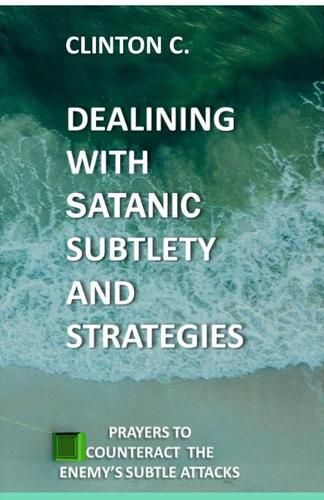 CLINTON C.

DEALINING WITH SATANIC SUBTLETY AND STRATEGIES

PRAYERS TO COUNTERACT THE ENEMY'S SUBTLE ATTACKS